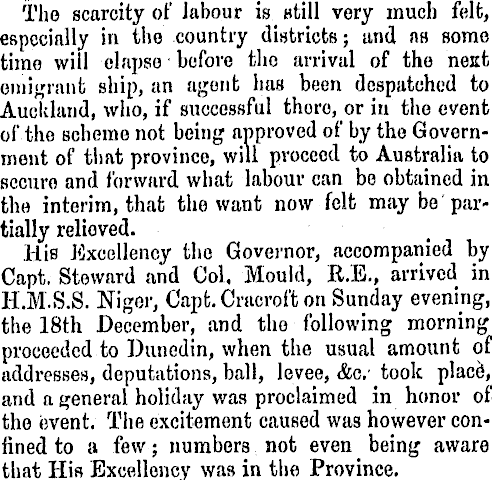 The scarcity of labour is still very much felt, especially in the country districts; and as some time will elapse before the arrival of the next emigrant ship, an agent has been despatched to Auckland, who, if successful there, or in the event of the scheme not being approved of by the Government of that province, will proceed to Australia to secure and forward what labour can be obtained in the interim, that the want now felt may be partially relieved.

His Excellency the Governor, accompanied by Capt. Steward and Col. Mould, R.E., arrived in H.M.S.S. Niger, Capt. Cracroft on Sunday evening, the 18th December, and the following morning proceeded to Dunedin, when the usual amount of addresses, deputations, ball, levee, &c. took place, and a general holiday was proclaimed in honor of the event. The excitement caused was however confined to a few; numbers not even being aware that His Excellency was in the Province.